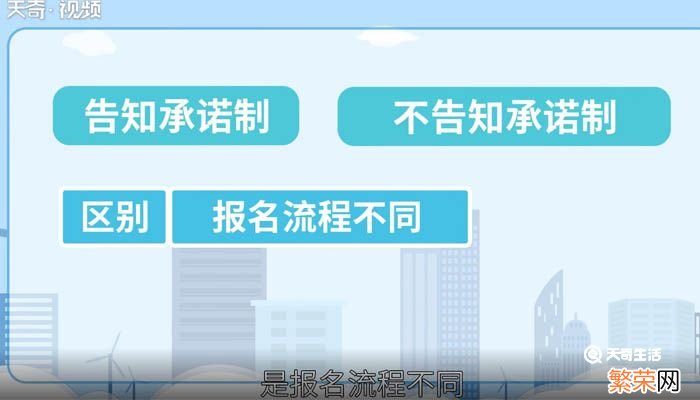 天奇·视频

告知承诺制

不告知承诺制

区别

报名流程不同

天奇生活

是报名流程不同

繁荣网